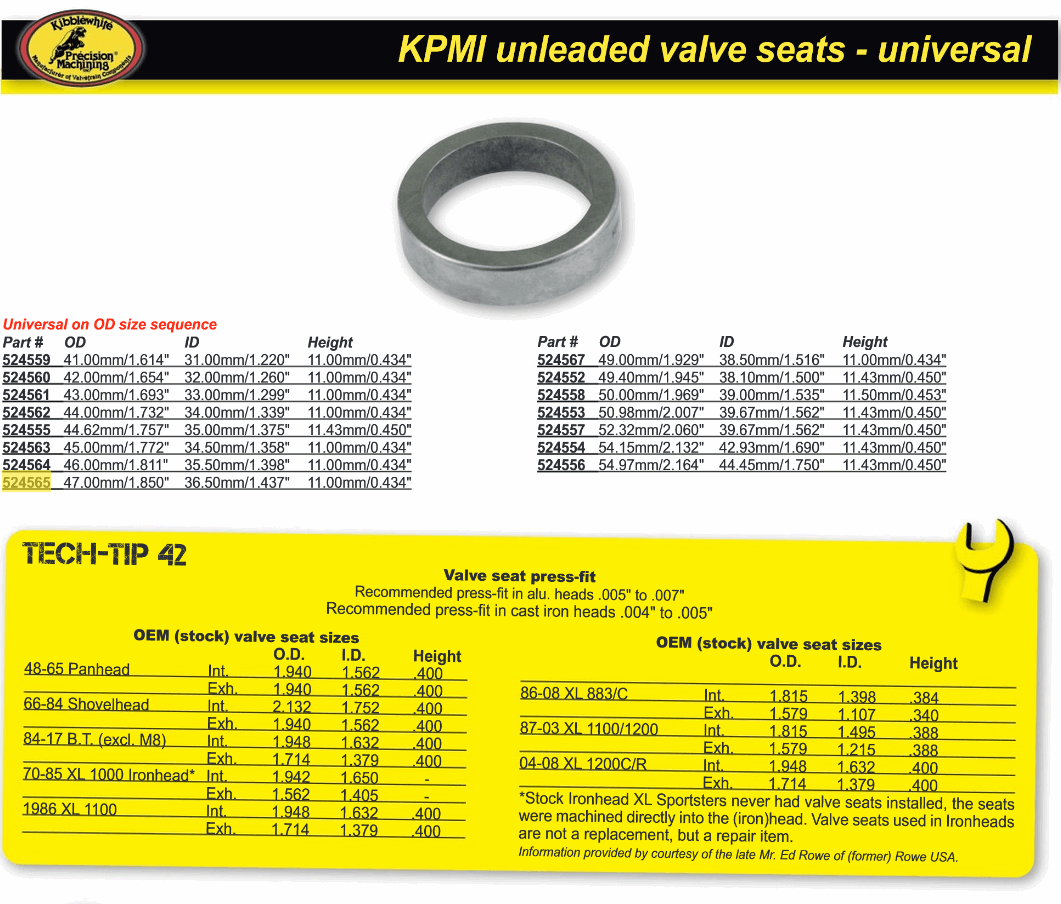 Kibblewhite Precision Machining Manufacturer of Valvetrain Components

KPMI unleaded valve seats - universal

Universal on OD size sequence

| Part # | OD | ID | Height |
|---|---|---|---|
| 524559 | 41.00mm/1.614" | 31.00mm/1.220" | 11.00mm/0.434" |
| 524560 | 42.00mm/1.654" | 32.00mm/1.260" | 11.00mm/0.434" |
| 524561 | 43.00mm/1.693" | 33.00mm/1.299" | 11.00mm/0.434" |
| 524562 | 44.00mm/1.732" | 34.00mm/1.339" | 11.00mm/0.434" |
| 524555 | 44.62mm/1.757" | 35.00mm/1.375" | 11.43mm/0.450" |
| 524563 | 45.00mm/1.772" | 34.50mm/1.358" | 11.00mm/0.434" |
| 524564 | 46.00mm/1.811" | 35.50mm/1.398" | 11.00mm/0.434" |
| 524565 | 47.00mm/1.850" | 36.50mm/1.437" | 11.00mm/0.434" |

| Part # | OD | ID | Height |
|---|---|---|---|
| 524567 | 49.00mm/1.929" | 38.50mm/1.516" | 11.00mm/0.434" |
| 524552 | 49.40mm/1.945" | 38.10mm/1.500" | 11.43mm/0.450" |
| 524558 | 50.00mm/1.969" | 39.00mm/1.535" | 11.50mm/0.453" |
| 524553 | 50.98mm/2.007" | 39.67mm/1.562" | 11.43mm/0.450" |
| 524557 | 52.32mm/2.060" | 39.67mm/1.562" | 11.43mm/0.450" |
| 524554 | 54.15mm/2.132" | 42.93mm/1.690" | 11.43mm/0.450" |
| 524556 | 54.97mm/2.164" | 44.45mm/1.750" | 11.43mm/0.450" |

TECH-TIP 42

Valve seat press-fit
Recommended press-fit in alu. heads .005" to .007"
Recommended press-fit in cast iron heads .004" to .005"

OEM (stock) valve seat sizes

| | | O.D. | I.D. | Height |
|---|---|---|---|---|
| 48-65 Panhead | Int. | 1.940 | 1.562 | .400 |
| | Exh. | 1.940 | 1.562 | .400 |
| 66-84 Shovelhead | Int. | 2.132 | 1.752 | .400 |
| | Exh. | 1.940 | 1.562 | .400 |
| 84-17 B.T. (excl. M8) | Int. | 1.948 | 1.632 | .400 |
| | Exh. | 1.714 | 1.379 | .400 |
| 70-85 XL 1000 Ironhead* | Int. | 1.942 | 1.650 | - |
| | Exh. | 1.562 | 1.405 | - |
| 1986 XL 1100 | Int. | 1.948 | 1.632 | .400 |
| | Exh. | 1.714 | 1.379 | .400 |

OEM (stock) valve seat sizes

| | | O.D. | I.D. | Height |
|---|---|---|---|---|
| 86-08 XL 883/C | Int. | 1.815 | 1.398 | .384 |
| | Exh. | 1.579 | 1.107 | .340 |
| 87-03 XL 1100/1200 | Int. | 1.815 | 1.495 | .388 |
| | Exh. | 1.579 | 1.215 | .388 |
| 04-08 XL 1200C/R | Int. | 1.948 | 1.632 | .400 |
| | Exh. | 1.714 | 1.379 | .400 |

*Stock Ironhead XL Sportsters never had valve seats installed, the seats were machined directly into the (iron)head. Valve seats used in Ironheads are not a replacement, but a repair item.
Information provided by courtesy of the late Mr. Ed Rowe of (former) Rowe USA.